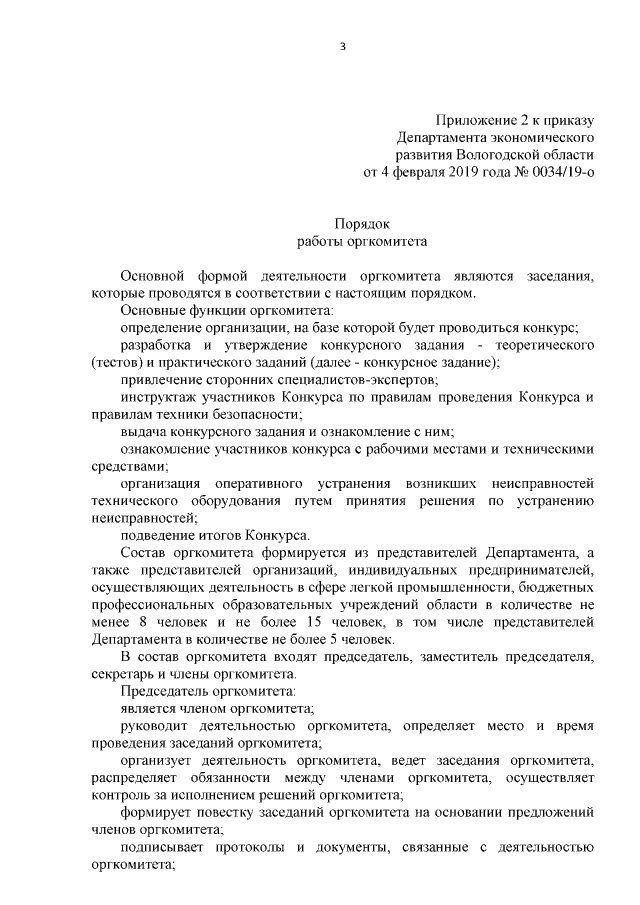 3

Приложение 2 к приказу
Департамента экономического
развития Вологодской области
от 4 февраля 2019 года № 0034/19-о

Порядок
работы оргкомитета

Основной формой деятельности оргкомитета являются заседания, которые проводятся в соответствии с настоящим порядком.

Основные функции оргкомитета:

определение организации, на базе которой будет проводиться конкурс;

разработка и утверждение конкурсного задания - теоретического (тестов) и практического заданий (далее - конкурсное задание);

привлечение сторонних специалистов-экспертов;

инструктаж участников Конкурса по правилам проведения Конкурса и правилам техники безопасности;

выдача конкурсного задания и ознакомление с ним;

ознакомление участников конкурса с рабочими местами и техническими средствами;

организация оперативного устранения возникших неисправностей технического оборудования путем принятия решения по устранению неисправностей;

подведение итогов Конкурса.

Состав оргкомитета формируется из представителей Департамента, а также представителей организаций, индивидуальных предпринимателей, осуществляющих деятельность в сфере легкой промышленности, бюджетных профессиональных образовательных учреждений области в количестве не менее 8 человек и не более 15 человек, в том числе представителей Департамента в количестве не более 5 человек.

В состав оргкомитета входят председатель, заместитель председателя, секретарь и члены оргкомитета.

Председатель оргкомитета:

является членом оргкомитета;

руководит деятельностью оргкомитета, определяет место и время проведения заседаний оргкомитета;

организует деятельность оргкомитета, ведет заседания оргкомитета, распределяет обязанности между членами оргкомитета, осуществляет контроль за исполнением решений оргкомитета;

формирует повестку заседаний оргкомитета на основании предложений членов оргкомитета;

подписывает протоколы и документы, связанные с деятельностью оргкомитета;